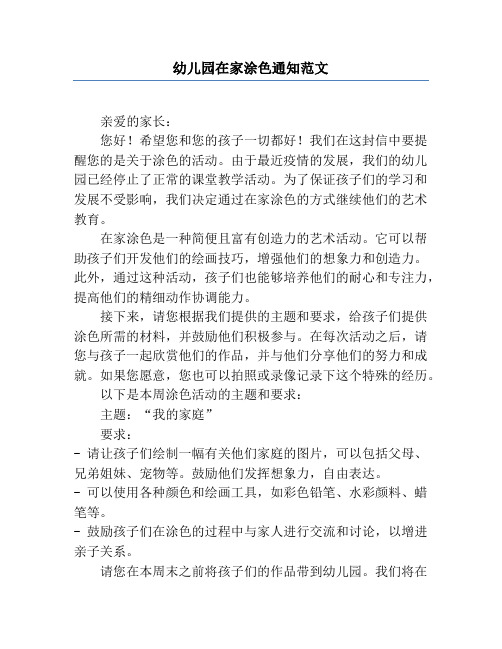 幼儿园在家涂色通知范文

亲爱的家长：

您好！希望您和您的孩子一切都好！我们在这封信中要提醒您的是关于涂色的活动。由于最近疫情的发展，我们的幼儿园已经停止了正常的课堂教学活动。为了保证孩子们的学习和发展不受影响，我们决定通过在家涂色的方式继续他们的艺术教育。

在家涂色是一种简便且富有创造力的艺术活动。它可以帮助孩子们开发他们的绘画技巧，增强他们的想象力和创造力。此外，通过这种活动，孩子们也能够培养他们的耐心和专注力，提高他们的精细动作协调能力。

接下来，请您根据我们提供的主题和要求，给孩子们提供涂色所需的材料，并鼓励他们积极参与。在每次活动之后，请您与孩子一起欣赏他们的作品，并与他们分享他们的努力和成就。如果您愿意，您也可以拍照或录像记录下这个特殊的经历。

以下是本周涂色活动的主题和要求：

主题：“我的家庭”

要求：

- 请让孩子们绘制一幅有关他们家庭的图片，可以包括父母、兄弟姐妹、宠物等。鼓励他们发挥想象力，自由表达。
- 可以使用各种颜色和绘画工具，如彩色铅笔、水彩颜料、蜡笔等。
- 鼓励孩子们在涂色的过程中与家人进行交流和讨论，以增进亲子关系。

请您在本周末之前将孩子们的作品带到幼儿园。我们将在